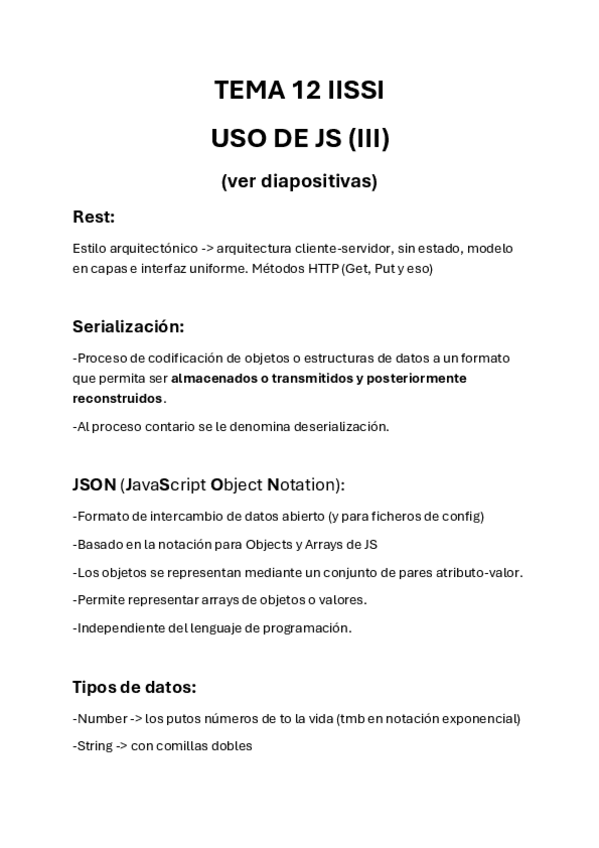 TEMA 12 IISSI

USO DE JS (III)

(ver diapositivas)

Rest:

Estilo arquitectónico -> arquitectura cliente-servidor, sin estado, modelo en capas e interfaz uniforme. Métodos HTTP (Get, Put y eso)

Serialización:

-Proceso de codificación de objetos o estructuras de datos a un formato que permita ser almacenados o transmitidos y posteriormente reconstruidos.

-Al proceso contario se le denomina deserialización.

JSON (JavaScript Object Notation):

-Formato de intercambio de datos abierto (y para ficheros de config)

-Basado en la notación para Objects y Arrays de JS

-Los objetos se representan mediante un conjunto de pares atributo-valor.

-Permite representar arrays de objetos o valores.

-Independiente del lenguaje de programación.

Tipos de datos:

-Number -> los putos números de to la vida (tmb en notación exponencial)

-String -> con comillas dobles